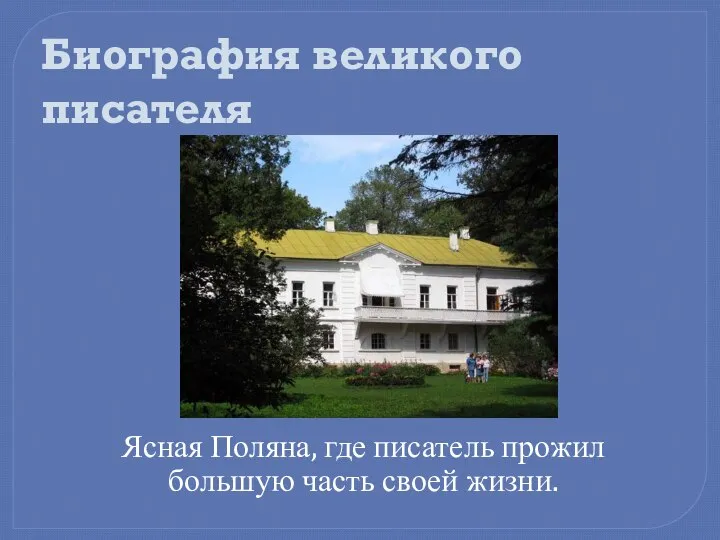 Биография великого писателя

Ясная Поляна, где писатель прожил большую часть своей жизни.